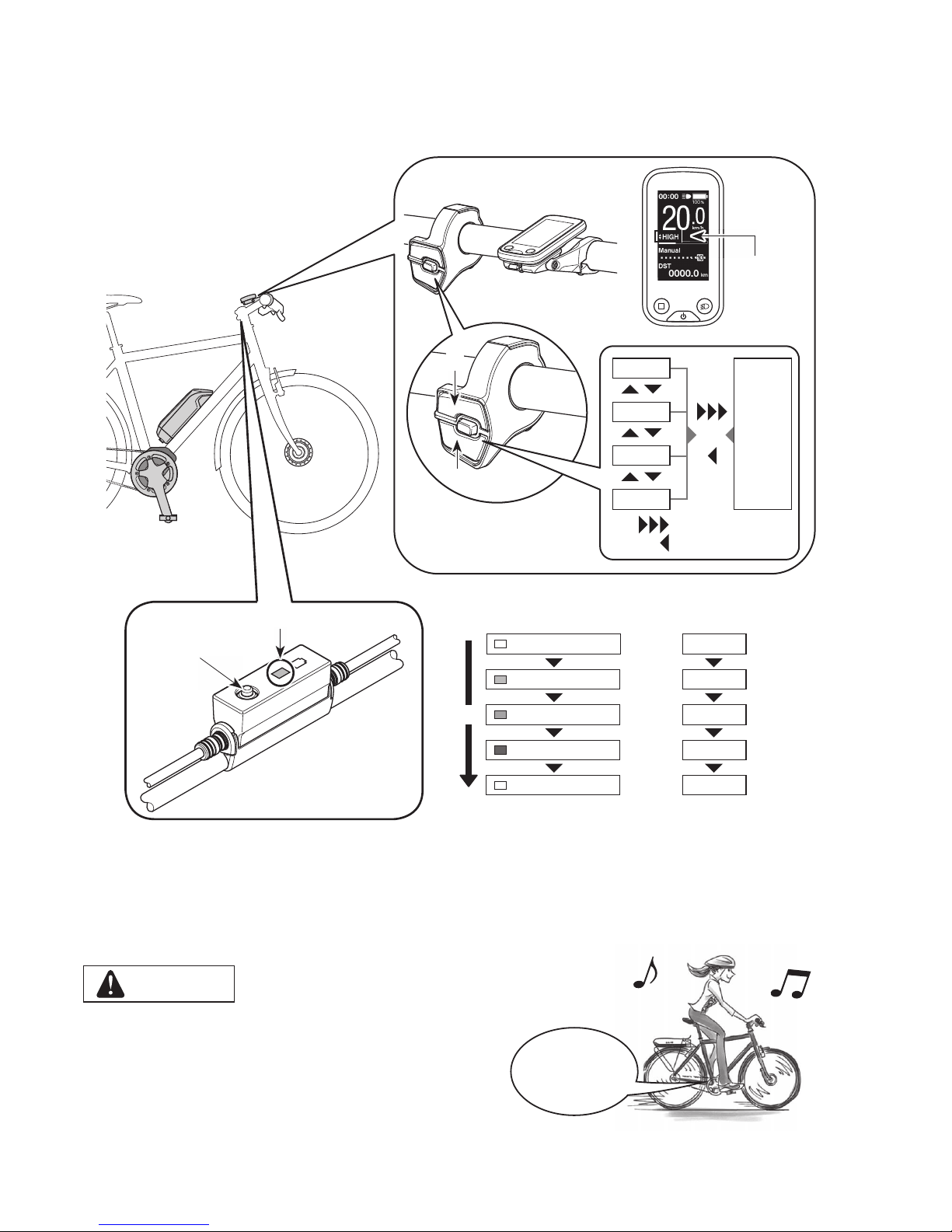 00:00

100%

20.0

km/h

HIGH

Manual

DST

0000.0 km